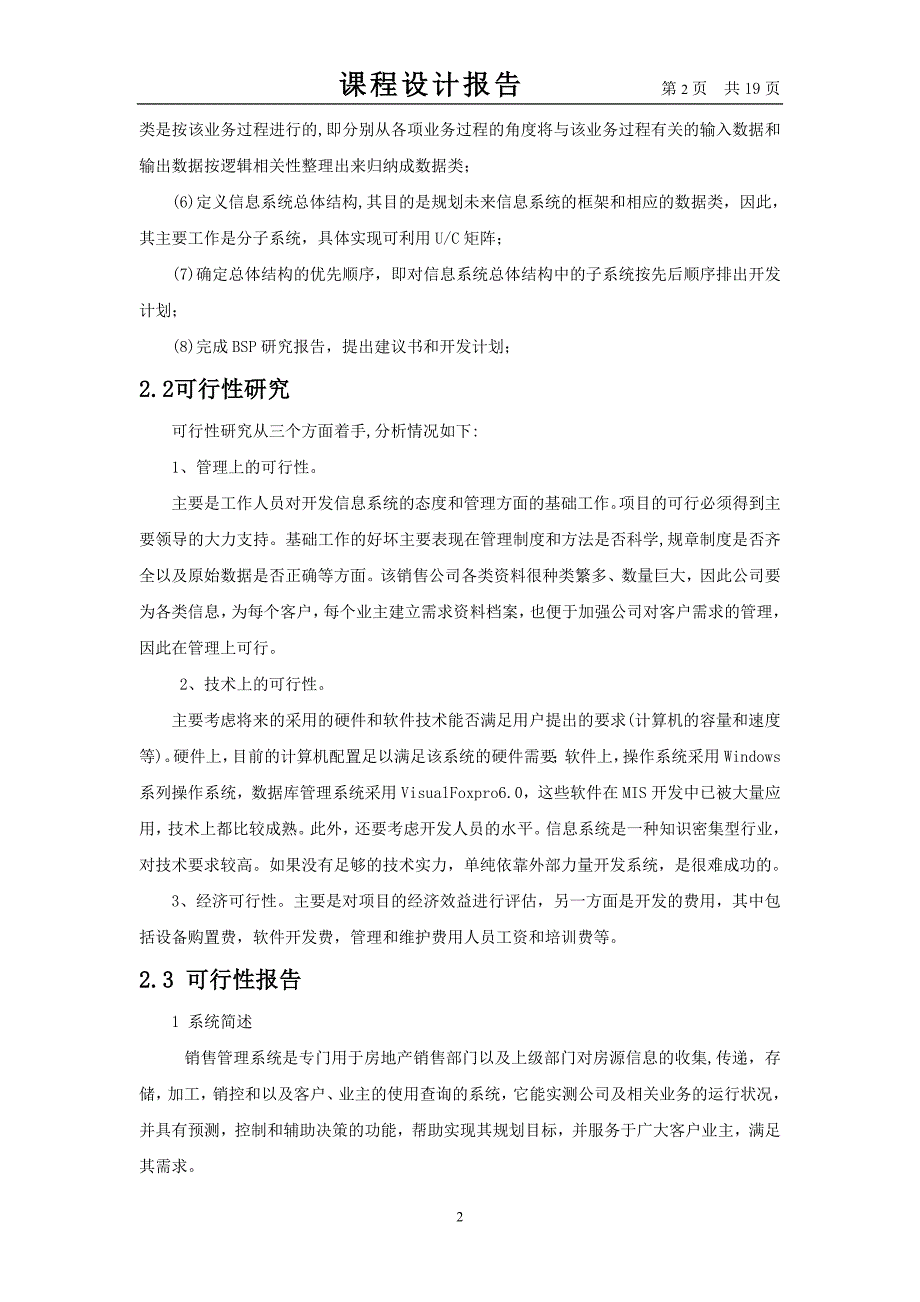 课程设计报告 第 2 页 共 19 页

类是按该业务过程进行的，即分别从各项业务过程的角度将与该业务过程有关的输入数据和输出数据按逻辑相关性整理出来归纳成数据类；

(6)定义信息系统总体结构，其目的是规划未来信息系统的框架和相应的数据类，因此，其主要工作是分子系统，具体实现可利用 U/C 矩阵；

(7)确定总体结构的优先顺序，即对信息系统总体结构中的子系统按先后顺序排出开发计划；

(8)完成 BSP 研究报告，提出建议书和开发计划；

2.2可行性研究

可行性研究从三个方面着手，分析情况如下：

1、管理上的可行性。

主要是工作人员对开发信息系统的态度和管理方面的基础工作。项目的可行必须得到主要领导的大力支持。基础工作的好坏主要表现在管理制度和方法是否科学，规章制度是否齐全以及原始数据是否正确等方面。该销售公司各类资料很种类繁多、数量巨大，因此公司要为各类信息，为每个客户，每个业主建立需求资料档案，也便于加强公司对客户需求的管理，因此在管理上可行。

2、技术上的可行性。

主要考虑将来的采用的硬件和软件技术能否满足用户提出的要求(计算机的容量和速度等)。硬件上，目前的计算机配置足以满足该系统的硬件需要；软件上，操作系统采用 Windows 系列操作系统，数据库管理系统采用 VisualFoxpro6.0，这些软件在 MIS 开发中已被大量应用，技术上都比较成熟。此外，还要考虑开发人员的水平。信息系统是一种知识密集型行业，对技术要求较高。如果没有足够的技术实力，单纯依靠外部力量开发系统，是很难成功的。

3、经济可行性。主要是对项目的经济效益进行评估，另一方面是开发的费用，其中包括设备购置费，软件开发费，管理和维护费用人员工资和培训费等。

2.3 可行性报告

1 系统简述

销售管理系统是专门用于房地产销售部门以及上级部门对房源信息的收集，传递，存储，加工，销控和以及客户、业主的使用查询的系统，它能实测公司及相关业务的运行状况，并具有预测，控制和辅助决策的功能，帮助实现其规划目标，并服务于广大客户业主，满足其需求。

2